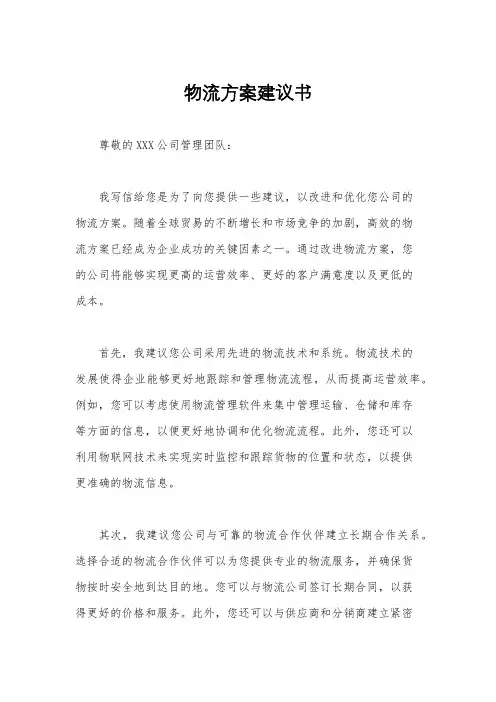 物流方案建议书

尊敬的XXX公司管理团队：

我写信给您是为了向您提供一些建议，以改进和优化您公司的物流方案。随着全球贸易的不断增长和市场竞争的加剧，高效的物流方案已经成为企业成功的关键因素之一。通过改进物流方案，您的公司将能够实现更高的运营效率、更好的客户满意度以及更低的成本。

首先，我建议您公司采用先进的物流技术和系统。物流技术的发展使得企业能够更好地跟踪和管理物流流程，从而提高运营效率。例如，您可以考虑使用物流管理软件来集中管理运输、仓储和库存等方面的信息，以便更好地协调和优化物流流程。此外，您还可以利用物联网技术来实现实时监控和跟踪货物的位置和状态，以提供更准确的物流信息。

其次，我建议您公司与可靠的物流合作伙伴建立长期合作关系。选择合适的物流合作伙伴可以为您提供专业的物流服务，并确保货物按时安全地到达目的地。您可以与物流公司签订长期合同，以获得更好的价格和服务。此外，您还可以与供应商和分销商建立紧密